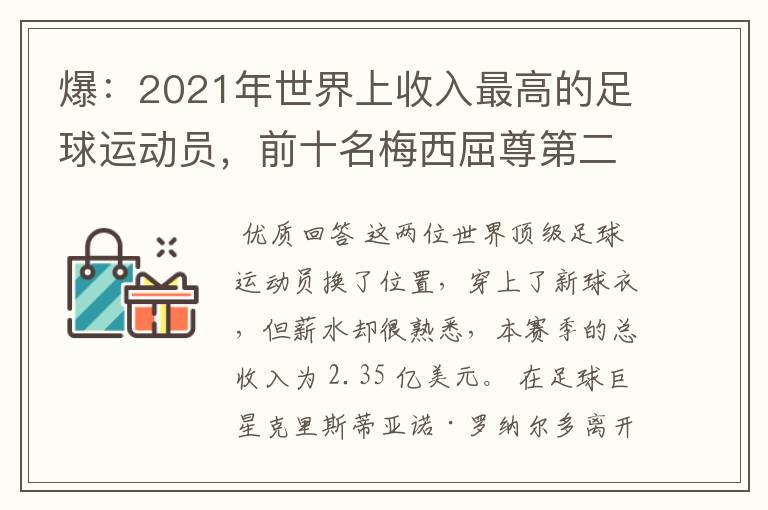 爆：2021年世界上收入最高的足球运动员，前十名梅西屈尊第二

优质回答 这两位世界顶级足球运动员换了位置，穿上了新球衣，但薪水却很熟悉，本赛季的总收入为 2.35 亿美元。 在足球巨星克里斯蒂亚诺·罗纳尔多离开